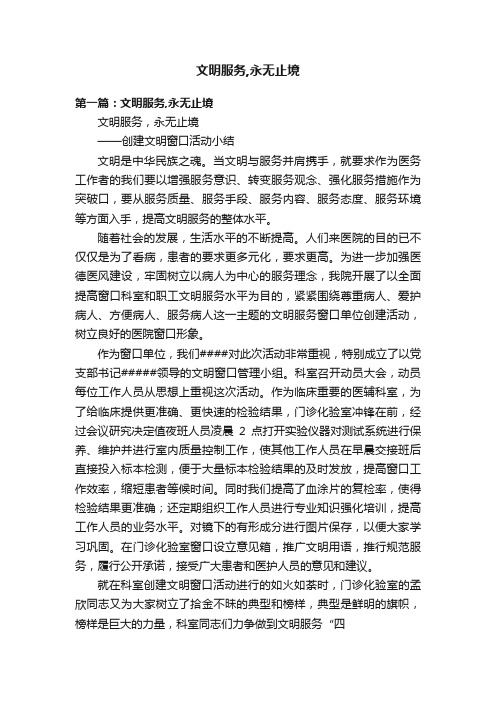 文明服务,永无止境

第一篇：文明服务,永无止境

文明服务，永无止境

——创建文明窗口活动小结

文明是中华民族之魂。当文明与服务并肩携手，就要求作为医务工作者的我们要以增强服务意识、转变服务观念、强化服务措施作为突破口，要从服务质量、服务手段、服务内容、服务态度、服务环境等方面入手，提高文明服务的整体水平。

随着社会的发展，生活水平的不断提高。人们来医院的目的已不仅仅是为了看病，患者的要求更多元化，要求更高。为进一步加强医德医风建设，牢固树立以病人为中心的服务理念，我院开展了以全面提高窗口科室和职工文明服务水平为目的，紧紧围绕尊重病人、爱护病人、方便病人、服务病人这一主题的文明服务窗口单位创建活动，树立良好的医院窗口形象。

作为窗口单位，我们####对此次活动非常重视，特别成立了以党支部书记#####领导的文明窗口管理小组。科室召开动员大会，动员每位工作人员从思想上重视这次活动。作为临床重要的医辅科室，为了给临床提供更准确、更快速的检验结果，门诊化验室冲锋在前，经过会议研究决定值夜班人员凌晨2点打开实验仪器对测试系统进行保养、维护并进行室内质量控制工作，使其他工作人员在早晨交接班后直接投入标本检测，便于大量标本检验结果的及时发放，提高窗口工作效率，缩短患者等候时间。同时我们提高了血涂片的复检率，使得检验结果更准确；还定期组织工作人员进行专业知识强化培训，提高工作人员的业务水平。对镜下的有形成分进行图片保存，以便大家学习巩固。在门诊化验室窗口设立意见箱，推广文明用语，推行规范服务，履行公开承诺，接受广大患者和医护人员的意见和建议。

就在科室创建文明窗口活动进行的如火如荼时，门诊化验室的孟欣同志又为大家树立了拾金不昧的典型和榜样，典型是鲜明的旗帜，榜样是巨大的力量，科室同志们力争做到文明服务“四